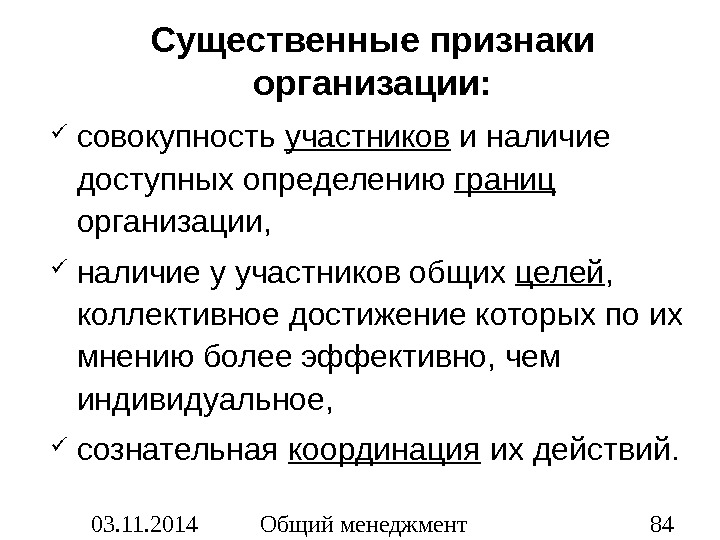 Существенные признаки организации:

✓ совокупность участников и наличие доступных определению границ организации,

✓ наличие у участников общих целей, коллективное достижение которых по их мнению более эффективно, чем индивидуальное,

✓ сознательная координация их действий.

03.11.2014 Общий менеджмент 84